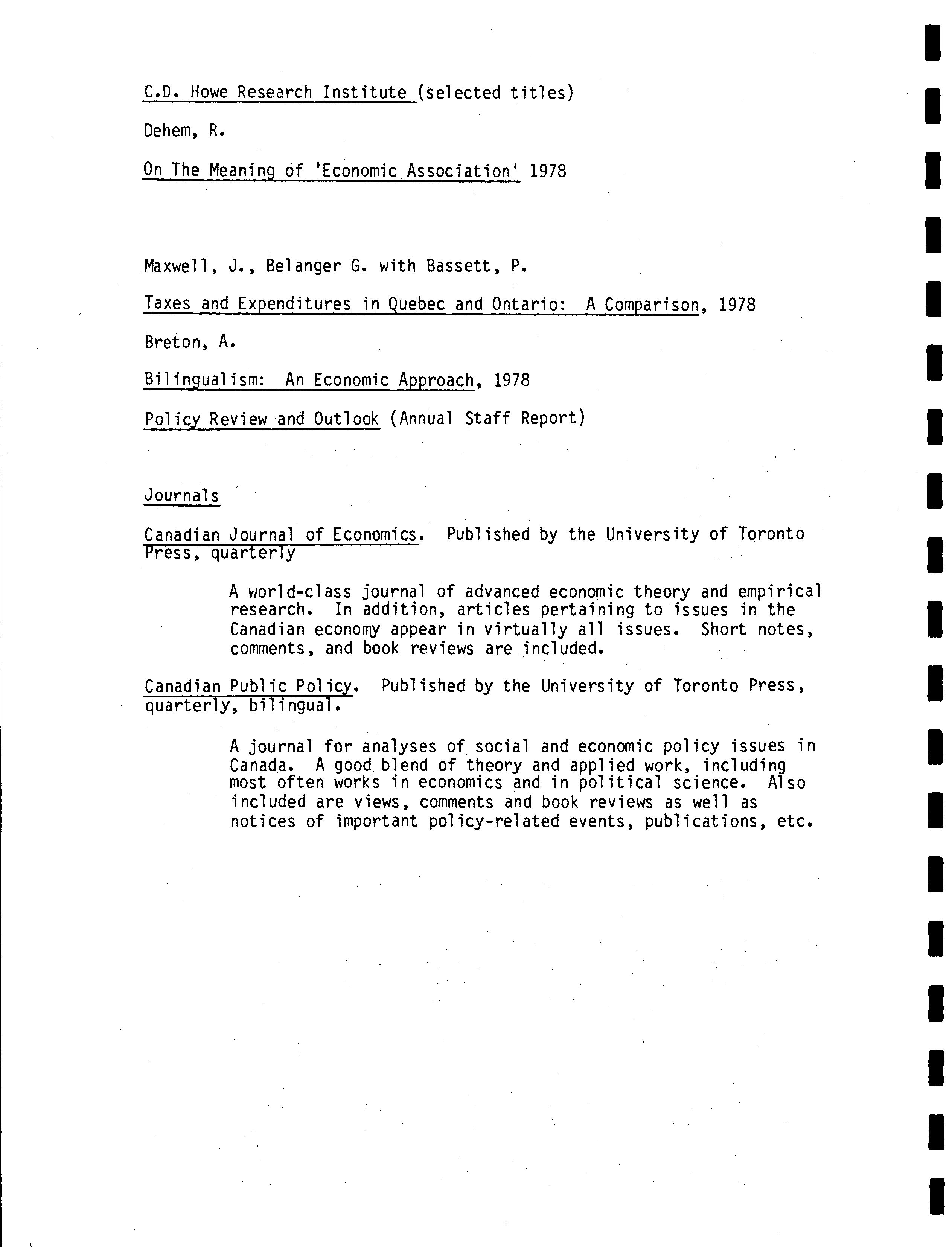 C.D. Howe Research Institute (selected titles)

Dehem, R.

On The Meaning of 'Economic Association' 1978

Maxwell, J., Belanger G. with Bassett, P.

Taxes and Expenditures in Quebec and Ontario: A Comparison, 1978

Breton, A.

Bilingualism: An Economic Approach, 1978

Policy Review and Outlook (Annual Staff Report)

Journals

Canadian Journal of Economics. Published by the University of Toronto Press, quarterly

A world-class journal of advanced economic theory and empirical research. In addition, articles pertaining to issues in the Canadian economy appear in virtually all issues. Short notes, comments, and book reviews are included.

Canadian Public Policy. Published by the University of Toronto Press, quarterly, bilingual.

A journal for analyses of social and economic policy issues in Canada. A good blend of theory and applied work, including most often works in economics and in political science. Also included are views, comments and book reviews as well as notices of important policy-related events, publications, etc.